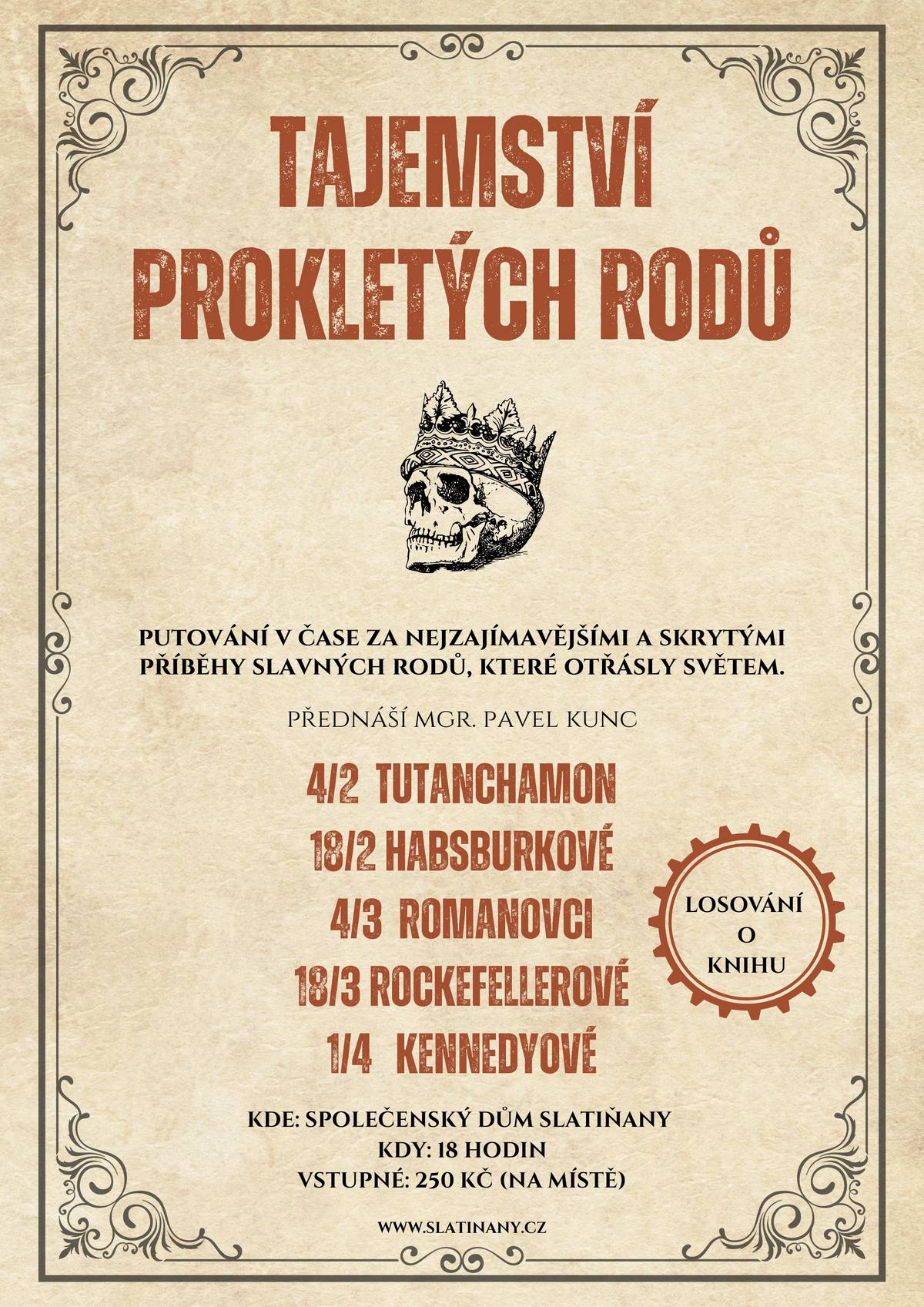 TAJEMSTVÍ PROKLETÝCH RODŮ

PUTOVÁNÍ V ČASE ZA NEJZAJÍMAVĚJŠÍMI A SKRYTÝMI PŘÍBĚHY SLAVNÝCH RODŮ, KTERÉ OTŘÁSLY SVĚTEM.

PŘEDNÁŠÍ MGR. PAVEL KUNC

4/2 TUTANCHAMON
18/2 HABSBURKOVÉ
4/3 ROMANOVCI
18/3 ROCKEFELLEROVÉ
1/4 KENNEDYOVÉ

LOSOVÁNÍ O KNIHU

KDE: SPOLEČENSKÝ DŮM SLATIŇANY
KDY: 18 HODIN
VSTUPNÉ: 250 KČ (NA MÍSTĚ)

WWW.SLATINANY.CZ